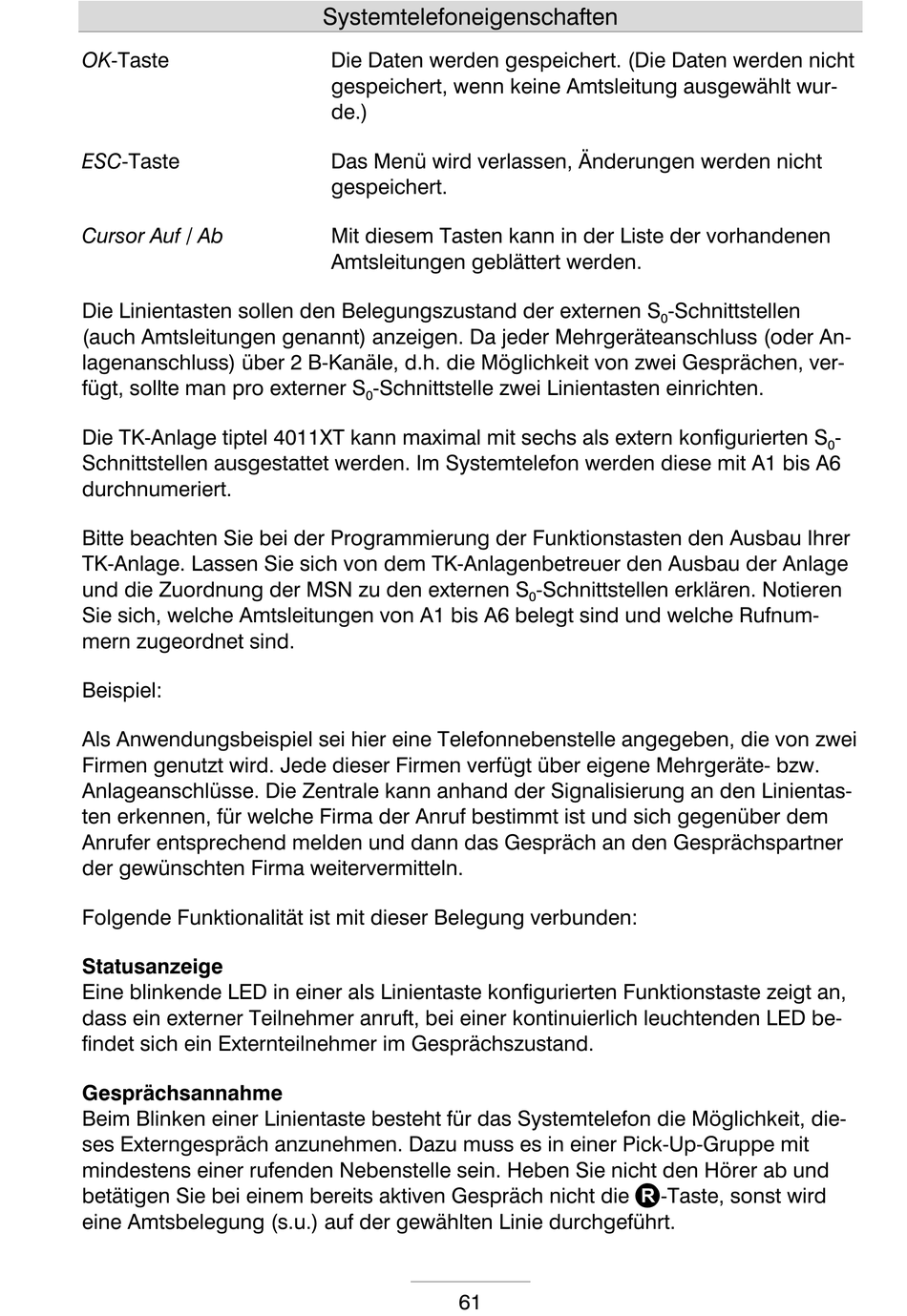 Systemtelefoneigenschaften

OK-Taste

Die Daten werden gespeichert. (Die Daten werden nicht gespeichert, wenn keine Amtsleitung ausgewählt wurde.)

ESC-Taste

Das Menü wird verlassen, Änderungen werden nicht gespeichert.

Cursor Auf / Ab

Mit diesem Tasten kann in der Liste der vorhandenen Amtsleitungen geblättert werden.

Die Linientasten sollen den Belegungszustand der externen $S_0$-Schnittstellen (auch Amtsleitungen genannt) anzeigen. Da jeder Mehrgeräteanschluss (oder Anlagenanschluss) über 2 B-Kanäle, d.h. die Möglichkeit von zwei Gesprächen, verfügt, sollte man pro externer $S_0$-Schnittstelle zwei Linientasten einrichten.

Die TK-Anlage tiptel 4011XT kann maximal mit sechs als extern konfigurierten $S_0$-Schnittstellen ausgestattet werden. Im Systemtelefon werden diese mit A1 bis A6 durchnumeriert.

Bitte beachten Sie bei der Programmierung der Funktionstasten den Ausbau Ihrer TK-Anlage. Lassen Sie sich von dem TK-Anlagenbetreuer den Ausbau der Anlage und die Zuordnung der MSN zu den externen $S_0$-Schnittstellen erklären. Notieren Sie sich, welche Amtsleitungen von A1 bis A6 belegt sind und welche Rufnummern zugeordnet sind.

Beispiel:

Als Anwendungsbeispiel sei hier eine Telefonnebenstelle angegeben, die von zwei Firmen genutzt wird. Jede dieser Firmen verfügt über eigene Mehrgeräte- bzw. Anlageanschlüsse. Die Zentrale kann anhand der Signalisierung an den Linientasten erkennen, für welche Firma der Anruf bestimmt ist und sich gegenüber dem Anrufer entsprechend melden und dann das Gespräch an den Gesprächspartner der gewünschten Firma weitervermitteln.

Folgende Funktionalität ist mit dieser Belegung verbunden:

Statusanzeige
Eine blinkende LED in einer als Linientaste konfigurierten Funktionstaste zeigt an, dass ein externer Teilnehmer anruft, bei einer kontinuierlich leuchtenden LED befindet sich ein Externteilnehmer im Gesprächszustand.

Gesprächsannahme
Beim Blinken einer Linientaste besteht für das Systemtelefon die Möglichkeit, dieses Externgespräch anzunehmen. Dazu muss es in einer Pick-Up-Gruppe mit mindestens einer rufenden Nebenstelle sein. Heben Sie nicht den Hörer ab und betätigen Sie bei einem bereits aktiven Gespräch nicht die R-Taste, sonst wird eine Amtsbelegung (s.u.) auf der gewählten Linie durchgeführt.

61